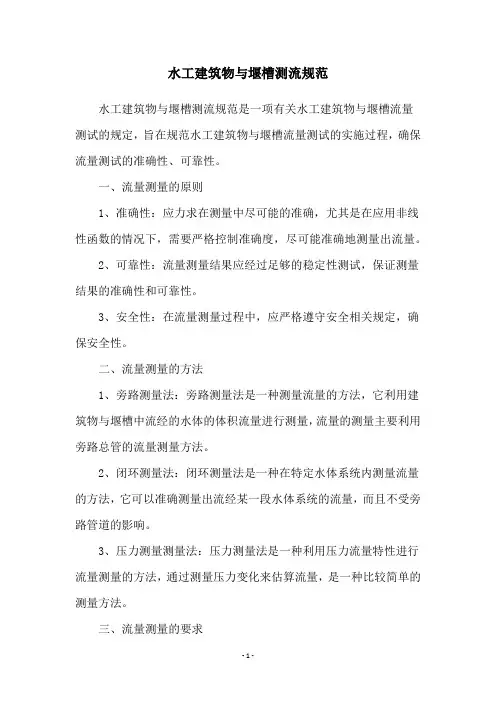 水工建筑物与堰槽测流规范

水工建筑物与堰槽测流规范是一项有关水工建筑物与堰槽流量测试的规定，旨在规范水工建筑物与堰槽流量测试的实施过程，确保流量测试的准确性、可靠性。

一、流量测量的原则

1、准确性：应力求在测量中尽可能的准确，尤其是在应用非线性函数的情况下，需要严格控制准确度，尽可能准确地测量出流量。

2、可靠性：流量测量结果应经过足够的稳定性测试，保证测量结果的准确性和可靠性。

3、安全性：在流量测量过程中，应严格遵守安全相关规定，确保安全性。

二、流量测量的方法

1、旁路测量法：旁路测量法是一种测量流量的方法，它利用建筑物与堰槽中流经的水体的体积流量进行测量，流量的测量主要利用旁路总管的流量测量方法。

2、闭环测量法：闭环测量法是一种在特定水体系统内测量流量的方法，它可以准确测量出流经某一段水体系统的流量，而且不受旁路管道的影响。

3、压力测量测量法：压力测量法是一种利用压力流量特性进行流量测量的方法，通过测量压力变化来估算流量，是一种比较简单的测量方法。

三、流量测量的要求

- 1 -